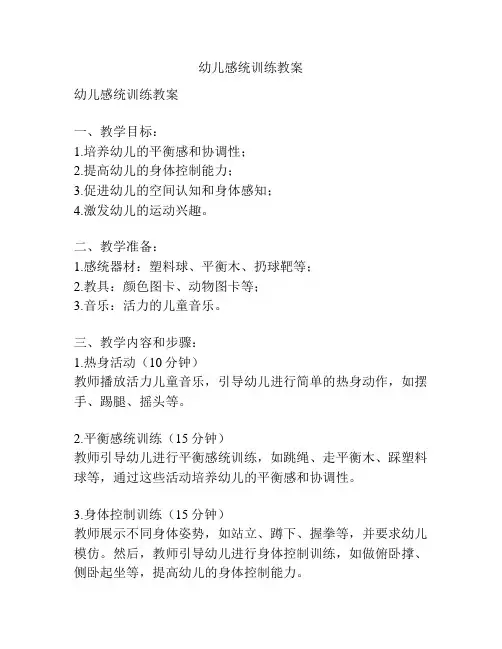 幼儿感统训练教案

幼儿感统训练教案

一、教学目标：
1.培养幼儿的平衡感和协调性；
2.提高幼儿的身体控制能力；
3.促进幼儿的空间认知和身体感知；
4.激发幼儿的运动兴趣。

二、教学准备：
1.感统器材：塑料球、平衡木、扔球靶等；
2.教具：颜色图卡、动物图卡等；
3.音乐：活力的儿童音乐。

三、教学内容和步骤：
1.热身活动（10分钟）
教师播放活力儿童音乐，引导幼儿进行简单的热身动作，如摆手、踢腿、摇头等。

2.平衡感统训练（15分钟）
教师引导幼儿进行平衡感统训练，如跳绳、走平衡木、踩塑料球等，通过这些活动培养幼儿的平衡感和协调性。

3.身体控制训练（15分钟）
教师展示不同身体姿势，如站立、蹲下、握拳等，并要求幼儿模仿。然后，教师引导幼儿进行身体控制训练，如做俯卧撑、侧卧起坐等，提高幼儿的身体控制能力。